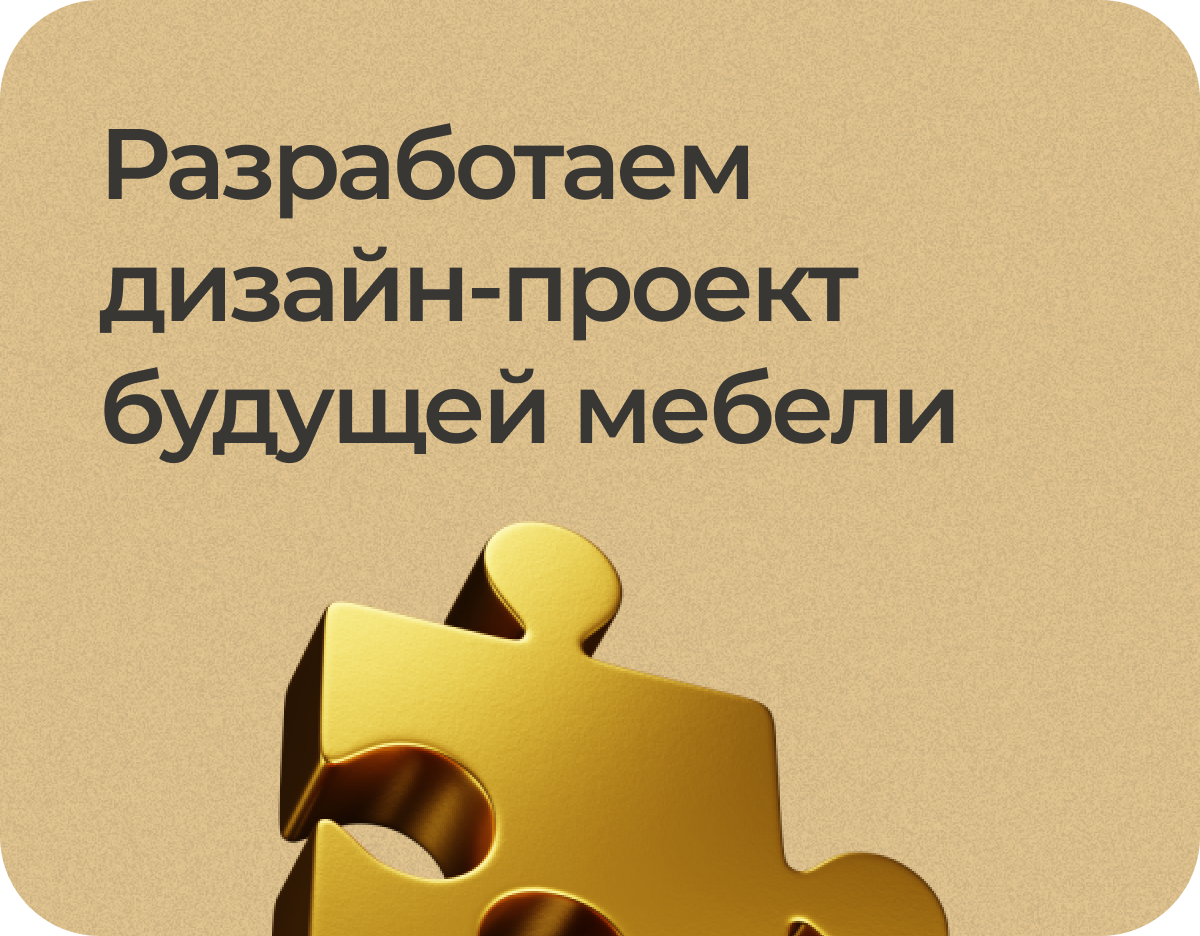 Разработаем дизайн-проект будущей мебели